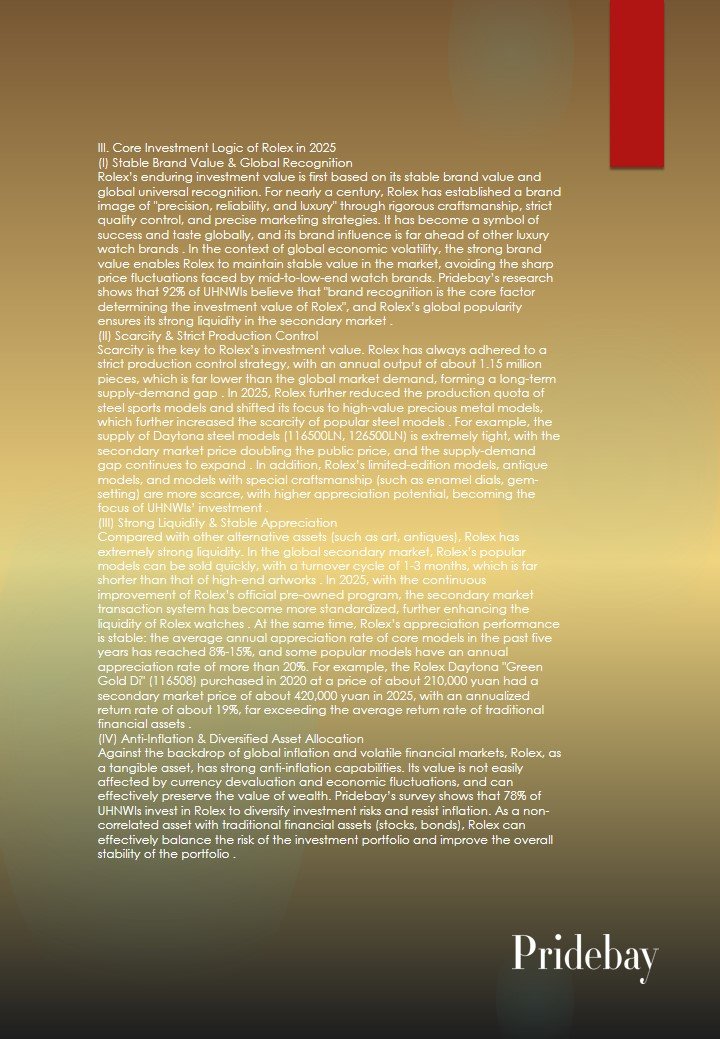 III. Core Investment Logic of Rolex in 2025
(I) Stable Brand Value & Global Recognition
Rolex's enduring investment value is first based on its stable brand value and global universal recognition. For nearly a century, Rolex has established a brand image of "precision, reliability, and luxury" through rigorous craftsmanship, strict quality control, and precise marketing strategies. It has become a symbol of success and taste globally, and its brand influence is far ahead of other luxury watch brands . In the context of global economic volatility, the strong brand value enables Rolex to maintain stable value in the market, avoiding the sharp price fluctuations faced by mid-to-low-end watch brands. Pridebay's research shows that 92% of UHNWIs believe that "brand recognition is the core factor determining the investment value of Rolex", and Rolex's global popularity ensures its strong liquidity in the secondary market .
(II) Scarcity & Strict Production Control
Scarcity is the key to Rolex's investment value. Rolex has always adhered to a strict production control strategy, with an annual output of about 1.15 million pieces, which is far lower than the global market demand, forming a long-term supply-demand gap . In 2025, Rolex further reduced the production quota of steel sports models and shifted its focus to high-value precious metal models, which further increased the scarcity of popular steel models . For example, the supply of Daytona steel models (116500LN, 126500LN) is extremely tight, with the secondary market price doubling the public price, and the supply-demand gap continues to expand . In addition, Rolex's limited-edition models, antique models, and models with special craftsmanship (such as enamel dials, gem-setting) are more scarce, with higher appreciation potential, becoming the focus of UHNWIs' investment .
(III) Strong Liquidity & Stable Appreciation
Compared with other alternative assets (such as art, antiques), Rolex has extremely strong liquidity. In the global secondary market, Rolex's popular models can be sold quickly, with a turnover cycle of 1-3 months, which is far shorter than that of high-end artworks . In 2025, with the continuous improvement of Rolex's official pre-owned program, the secondary market transaction system has become more standardized, further enhancing the liquidity of Rolex watches . At the same time, Rolex's appreciation performance is stable: the average annual appreciation rate of core models in the past five years has reached 8%-15%, and some popular models have an annual appreciation rate of more than 20%. For example, the Rolex Daytona "Green Gold Di" (116508) purchased in 2020 at a price of about 210,000 yuan had a secondary market price of about 420,000 yuan in 2025, with an annualized return rate of about 19%, far exceeding the average return rate of traditional financial assets .
(IV) Anti-Inflation & Diversified Asset Allocation
Against the backdrop of global inflation and volatile financial markets, Rolex, as a tangible asset, has strong anti-inflation capabilities. Its value is not easily affected by currency devaluation and economic fluctuations, and can effectively preserve the value of wealth. Pridebay's survey shows that 78% of UHNWIs invest in Rolex to diversify investment risks and resist inflation. As a non-correlated asset with traditional financial assets (stocks, bonds), Rolex can effectively balance the risk of the investment portfolio and improve the overall stability of the portfolio .

Pridebay